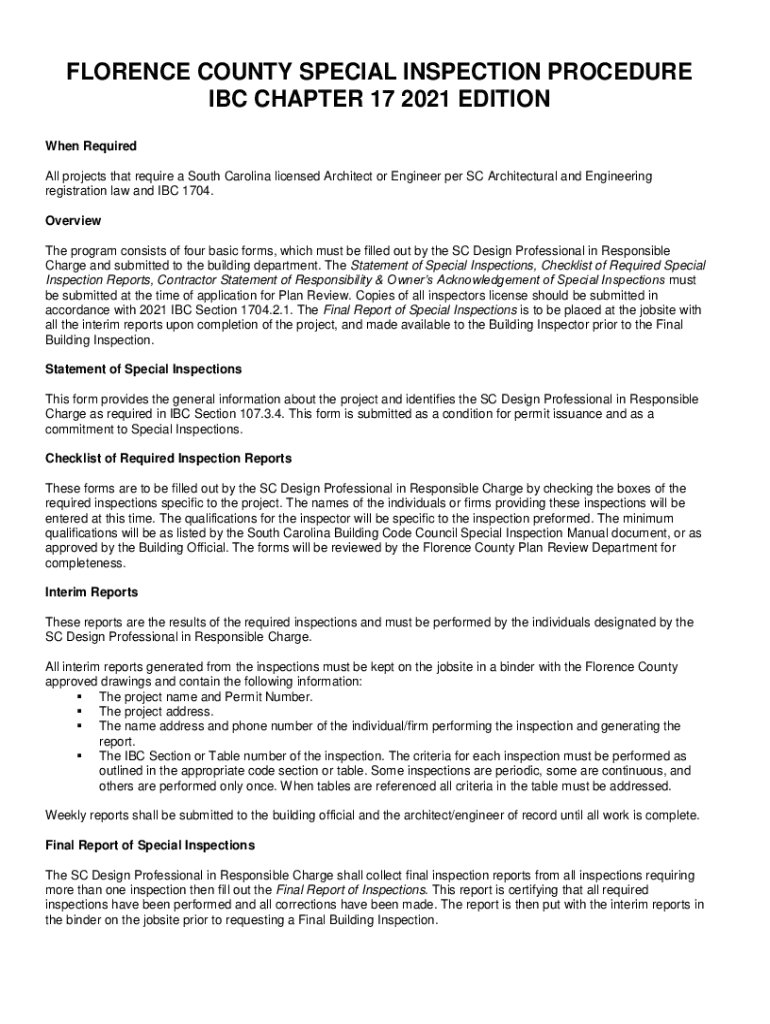 FLORENCE COUNTY SPECIAL INSPECTION PROCEDURE
IBC CHAPTER 17 2021 EDITION

When Required

All projects that require a South Carolina licensed Architect or Engineer per SC Architectural and Engineering registration law and IBC 1704.

Overview

The program consists of four basic forms, which must be filled out by the SC Design Professional in Responsible Charge and submitted to the building department. The Statement of Special Inspections, Checklist of Required Special Inspection Reports, Contractor Statement of Responsibility & Owner's Acknowledgement of Special Inspections must be submitted at the time of application for Plan Review. Copies of all inspectors license should be submitted in accordance with 2021 IBC Section 1704.2.1. The Final Report of Special Inspections is to be placed at the jobsite with all the interim reports upon completion of the project, and made available to the Building Inspector prior to the Final Building Inspection.

Statement of Special Inspections

This form provides the general information about the project and identifies the SC Design Professional in Responsible Charge as required in IBC Section 107.3.4. This form is submitted as a condition for permit issuance and as a commitment to Special Inspections.

Checklist of Required Inspection Reports

These forms are to be filled out by the SC Design Professional in Responsible Charge by checking the boxes of the required inspections specific to the project. The names of the individuals or firms providing these inspections will be entered at this time. The qualifications for the inspector will be specific to the inspection preformed. The minimum qualifications will be as listed by the South Carolina Building Code Council Special Inspection Manual document, or as approved by the Building Official. The forms will be reviewed by the Florence County Plan Review Department for completeness.

Interim Reports

These reports are the results of the required inspections and must be performed by the individuals designated by the SC Design Professional in Responsible Charge.

All interim reports generated from the inspections must be kept on the jobsite in a binder with the Florence County approved drawings and contain the following information:
▪ The project name and Permit Number.
▪ The project address.
▪ The name address and phone number of the individual/firm performing the inspection and generating the report.
▪ The IBC Section or Table number of the inspection. The criteria for each inspection must be performed as outlined in the appropriate code section or table. Some inspections are periodic, some are continuous, and others are performed only once. When tables are referenced all criteria in the table must be addressed.

Weekly reports shall be submitted to the building official and the architect/engineer of record until all work is complete.

Final Report of Special Inspections

The SC Design Professional in Responsible Charge shall collect final inspection reports from all inspections requiring more than one inspection then fill out the Final Report of Inspections. This report is certifying that all required inspections have been performed and all corrections have been made. The report is then put with the interim reports in the binder on the jobsite prior to requesting a Final Building Inspection.